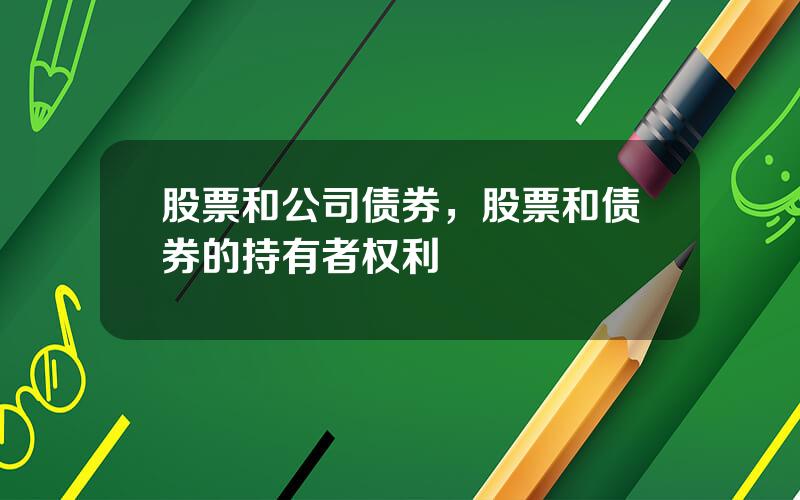 股票和公司债券，股票和债券的持有者权利